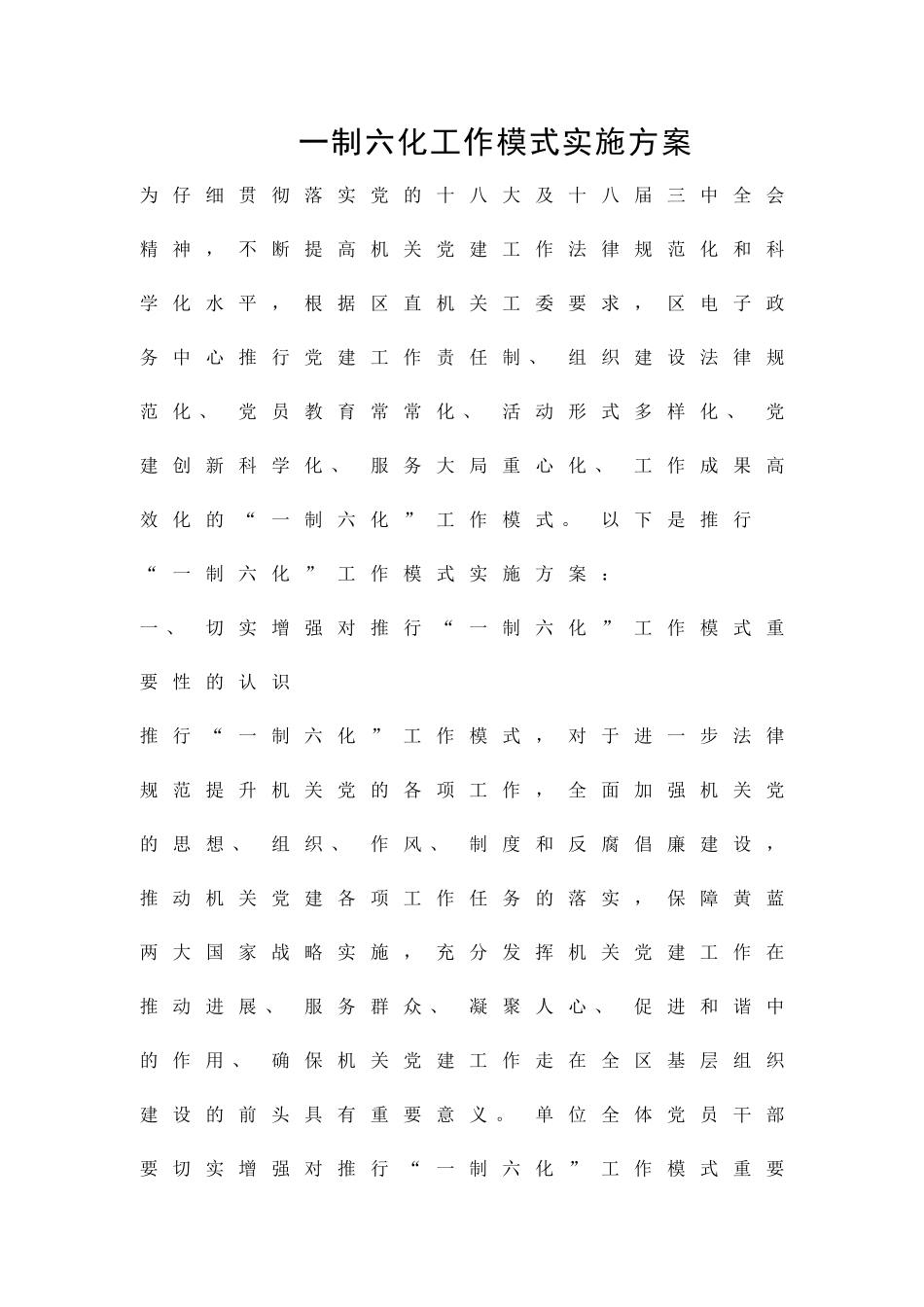 一制六化工作模式实施方案

为仔细贯彻落实党的十八大及十八届三中全会精神，不断提高机关党建工作法律规范化和科学化水平，根据区直机关工委要求，区电子政务中心推行党建工作责任制、组织建设法律规范化、党员教育常常化、活动形式多样化、党建创新科学化、服务大局重心化、工作成果高效化的“一制六化”工作模式。以下是推行“一制六化”工作模式实施方案：

一、切实增强对推行“一制六化”工作模式重要性的认识

推行“一制六化”工作模式，对于进一步法律规范提升机关党的各项工作，全面加强机关党的思想、组织、作风、制度和反腐倡廉建设，推动机关党建各项工作任务的落实，保障黄蓝两大国家战略实施，充分发挥机关党建工作在推动进展、服务群众、凝聚人心、促进和谐中的作用、确保机关党建工作走在全区基层组织建设的前头具有重要意义。单位全体党员干部要切实增强对推行“一制六化”工作模式重要